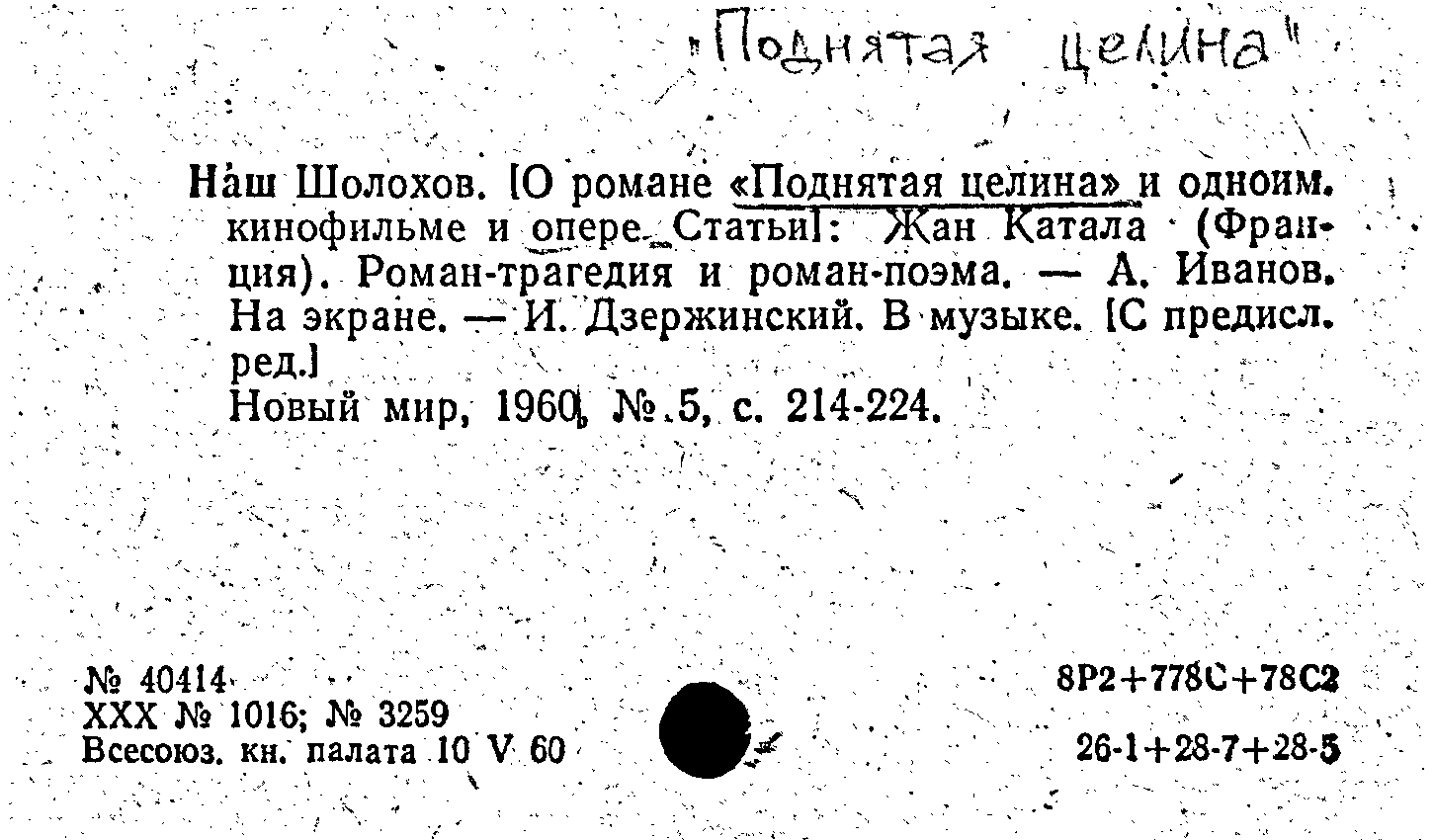 "Поднятая целина"

Наш Шолохов. [О романе «Поднятая целина» и одноим. кинофильме и опере. Статьи]: Жан Катала (Франция). Роман-трагедия и роман-поэма. — А. Иванов. На экране. — И. Дзержинский. В музыке. [С предисл. ред.]

Новый мир, 1960, № 5, с. 214-224.

№ 40414
XXX № 1016; № 3259
Всесоюз. кн. палата 10 V 60

8Р2+778С+78С2

26-1+28-7+28-5